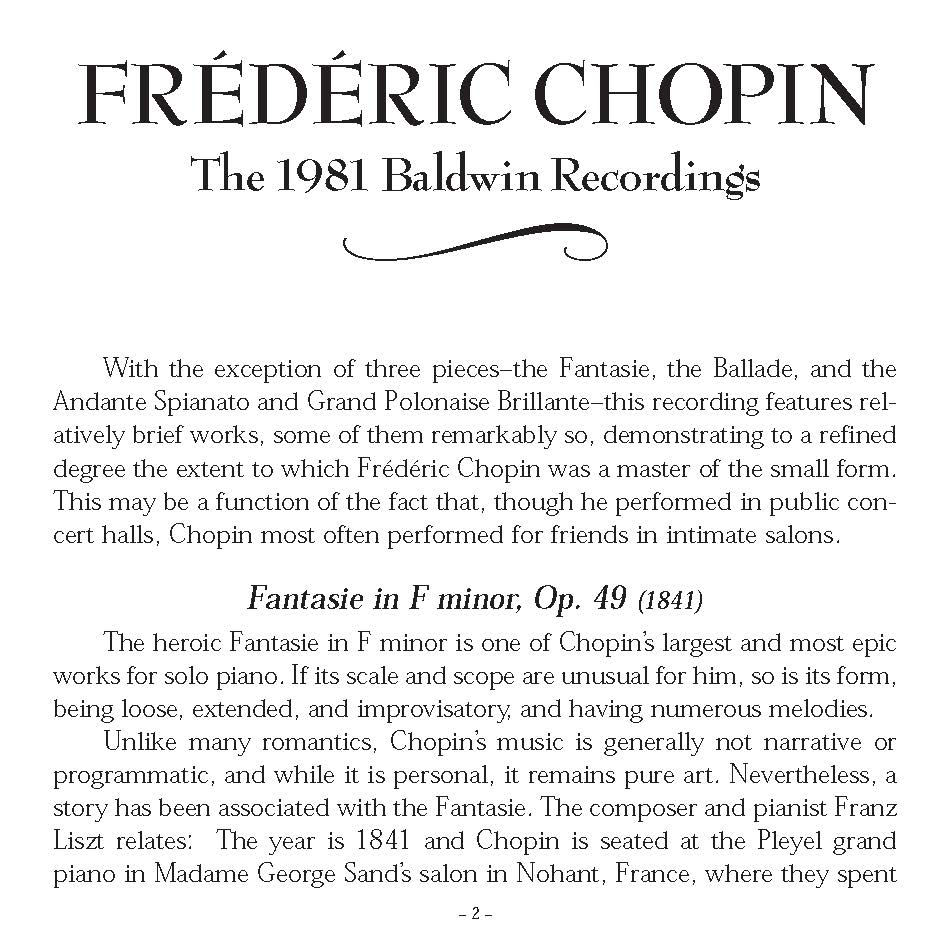 FRÉDÉRIC CHOPIN
The 1981 Baldwin Recordings

With the exception of three pieces–the Fantasie, the Ballade, and the Andante Spianato and Grand Polonaise Brillante–this recording features relatively brief works, some of them remarkably so, demonstrating to a refined degree the extent to which Frédéric Chopin was a master of the small form. This may be a function of the fact that, though he performed in public concert halls, Chopin most often performed for friends in intimate salons.

Fantasie in F minor, Op. 49 (1841)

The heroic Fantasie in F minor is one of Chopin's largest and most epic works for solo piano. If its scale and scope are unusual for him, so is its form, being loose, extended, and improvisatory, and having numerous melodies.

Unlike many romantics, Chopin's music is generally not narrative or programmatic, and while it is personal, it remains pure art. Nevertheless, a story has been associated with the Fantasie. The composer and pianist Franz Liszt relates: The year is 1841 and Chopin is seated at the Pleyel grand piano in Madame George Sand's salon in Nohant, France, where they spent

– 2 –